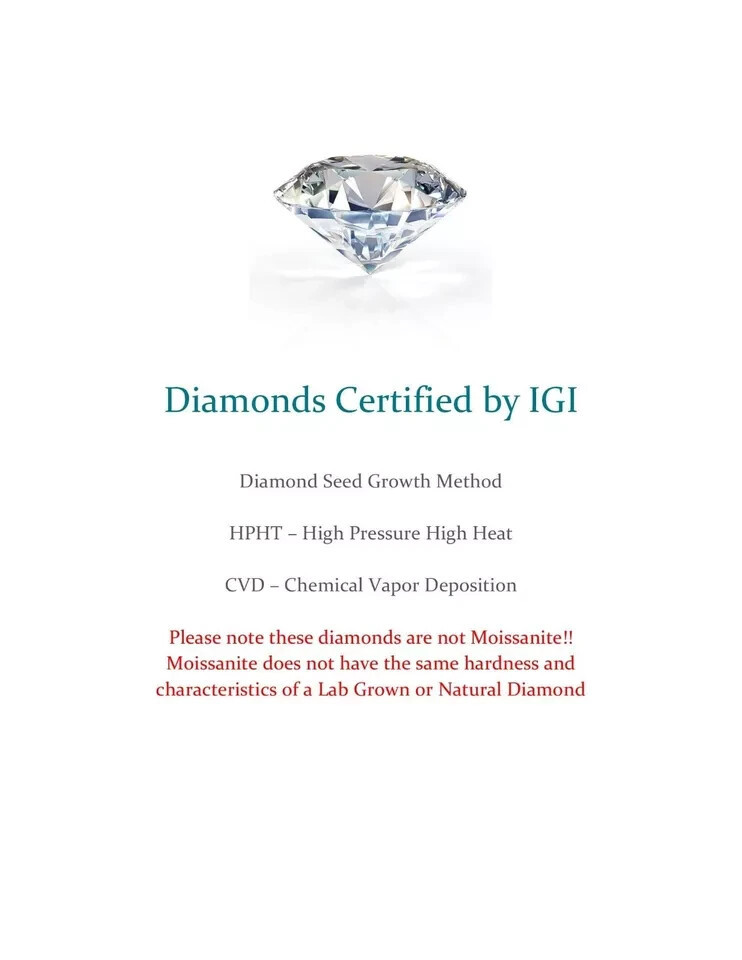 Diamonds Certified by IGI

Diamond Seed Growth Method

HPHT – High Pressure High Heat

CVD – Chemical Vapor Deposition

Please note these diamonds are not Moissanite!! Moissanite does not have the same hardness and characteristics of a Lab Grown or Natural Diamond